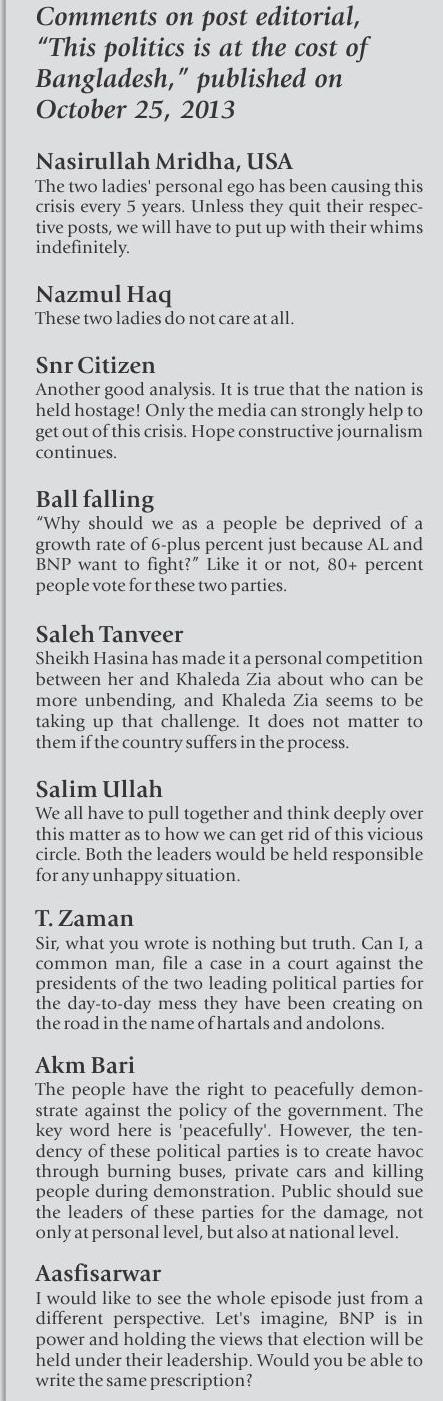 Comments on post editorial, "This politics is at the cost of Bangladesh," published on October 25, 2013

Nasirullah Mridha, USA
The two ladies' personal ego has been causing this crisis every 5 years. Unless they quit their respective posts, we will have to put up with their whims indefinitely.

Nazmul Haq
These two ladies do not care at all.

Snr Citizen
Another good analysis. It is true that the nation is held hostage! Only the media can strongly help to get out of this crisis. Hope constructive journalism continues.

Ball falling
"Why should we as a people be deprived of a growth rate of 6-plus percent just because AL and BNP want to fight?" Like it or not, 80+ percent people vote for these two parties.

Saleh Tanveer
Sheikh Hasina has made it a personal competition between her and Khaleda Zia about who can be more unbending, and Khaleda Zia seems to be taking up that challenge. It does not matter to them if the country suffers in the process.

Salim Ullah
We all have to pull together and think deeply over this matter as to how we can get rid of this vicious circle. Both the leaders would be held responsible for any unhappy situation.

T. Zaman
Sir, what you wrote is nothing but truth. Can I, a common man, file a case in a court against the presidents of the two leading political parties for the day-to-day mess they have been creating on the road in the name of hartals and andolons.

Akm Bari
The people have the right to peacefully demonstrate against the policy of the government. The key word here is 'peacefully'. However, the tendency of these political parties is to create havoc through burning buses, private cars and killing people during demonstration. Public should sue the leaders of these parties for the damage, not only at personal level, but also at national level.

Aasfisarwar
I would like to see the whole episode just from a different perspective. Let's imagine, BNP is in power and holding the views that election will be held under their leadership. Would you be able to write the same prescription?